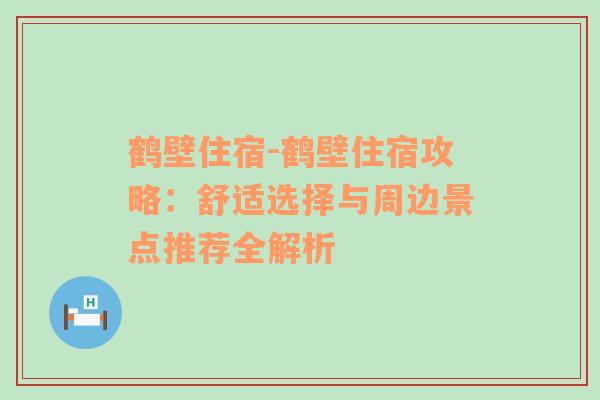 鹤壁住宿-鹤壁住宿攻略：舒适选择与周边景点推荐全解析

H